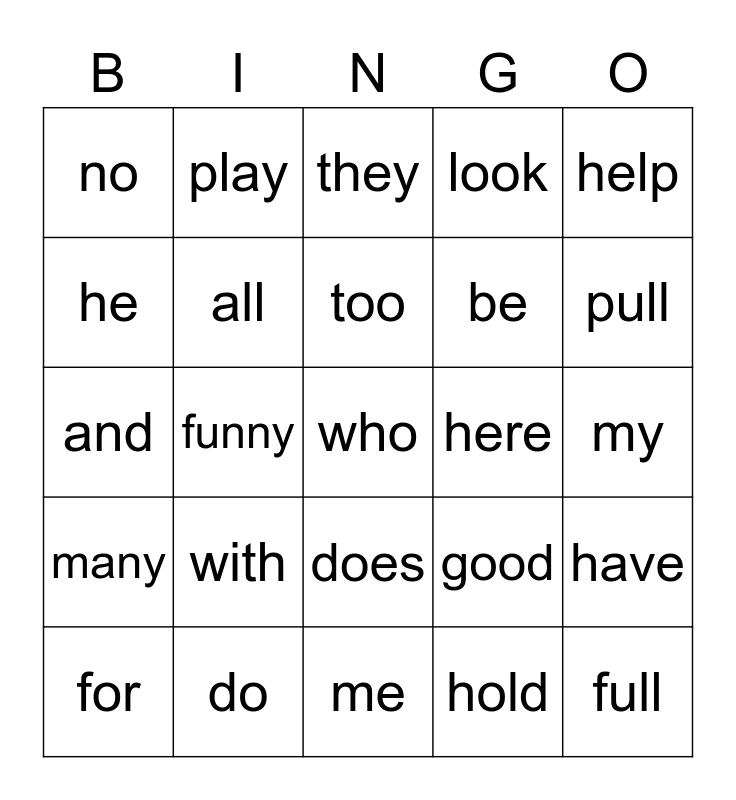 | B | I | N | G | O |
|---|---|---|---|---|
| no | play | they | look | help |
| he | all | too | be | pull |
| and | funny | who | here | my |
| many | with | does | good | have |
| for | do | me | hold | full |